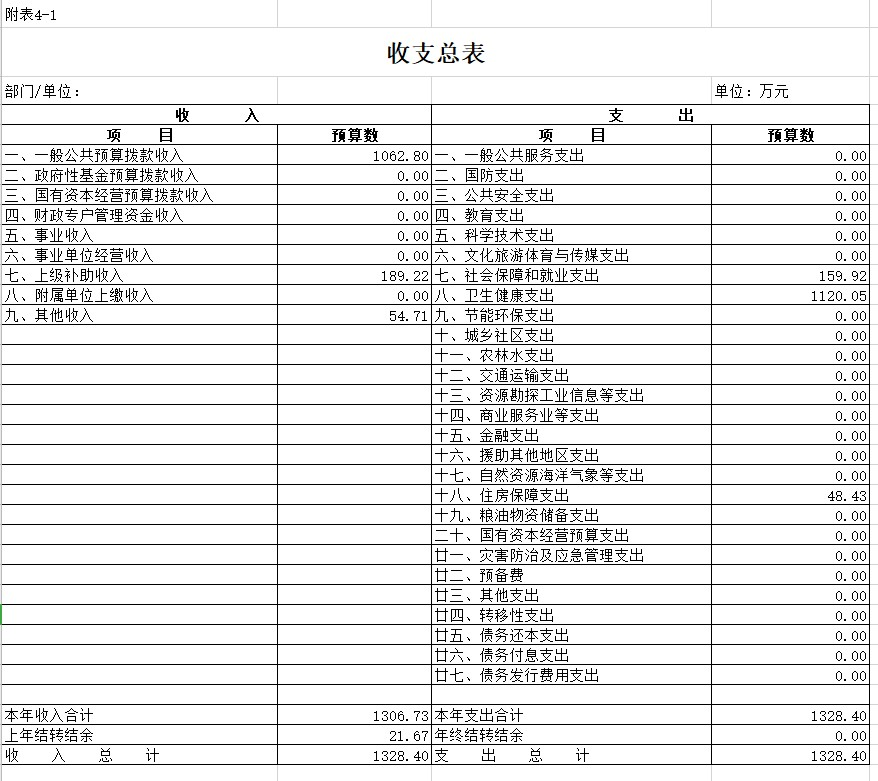 附表4-1

收支总表

部门/单位：

单位：万元

| 收 入 | | 支 出 | |
|---|---|---|---|
| 项 目 | 预算数 | 项 目 | 预算数 |
| 一、一般公共预算拨款收入 | 1062.80 | 一、一般公共服务支出 | 0.00 |
| 二、政府性基金预算拨款收入 | 0.00 | 二、国防支出 | 0.00 |
| 三、国有资本经营预算拨款收入 | 0.00 | 三、公共安全支出 | 0.00 |
| 四、财政专户管理资金收入 | 0.00 | 四、教育支出 | 0.00 |
| 五、事业收入 | 0.00 | 五、科学技术支出 | 0.00 |
| 六、事业单位经营收入 | 0.00 | 六、文化旅游体育与传媒支出 | 0.00 |
| 七、上级补助收入 | 189.22 | 七、社会保障和就业支出 | 159.92 |
| 八、附属单位上缴收入 | 0.00 | 八、卫生健康支出 | 1120.05 |
| 九、其他收入 | 54.71 | 九、节能环保支出 | 0.00 |
| | | 十、城乡社区支出 | 0.00 |
| | | 十一、农林水支出 | 0.00 |
| | | 十二、交通运输支出 | 0.00 |
| | | 十三、资源勘探工业信息等支出 | 0.00 |
| | | 十四、商业服务业等支出 | 0.00 |
| | | 十五、金融支出 | 0.00 |
| | | 十六、援助其他地区支出 | 0.00 |
| | | 十七、自然资源海洋气象等支出 | 0.00 |
| | | 十八、住房保障支出 | 48.43 |
| | | 十九、粮油物资储备支出 | 0.00 |
| | | 二十、国有资本经营预算支出 | 0.00 |
| | | 廿一、灾害防治及应急管理支出 | 0.00 |
| | | 廿二、预备费 | 0.00 |
| | | 廿三、其他支出 | 0.00 |
| | | 廿四、转移性支出 | 0.00 |
| | | 廿五、债务还本支出 | 0.00 |
| | | 廿六、债务付息支出 | 0.00 |
| | | 廿七、债务发行费用支出 | 0.00 |
| | | | |
| 本年收入合计 | 1306.73 | 本年支出合计 | 1328.40 |
| 上年结转结余 | 21.67 | 年终结转结余 | 0.00 |
| 收 入 总 计 | 1328.40 | 支 出 总 计 | 1328.40 |